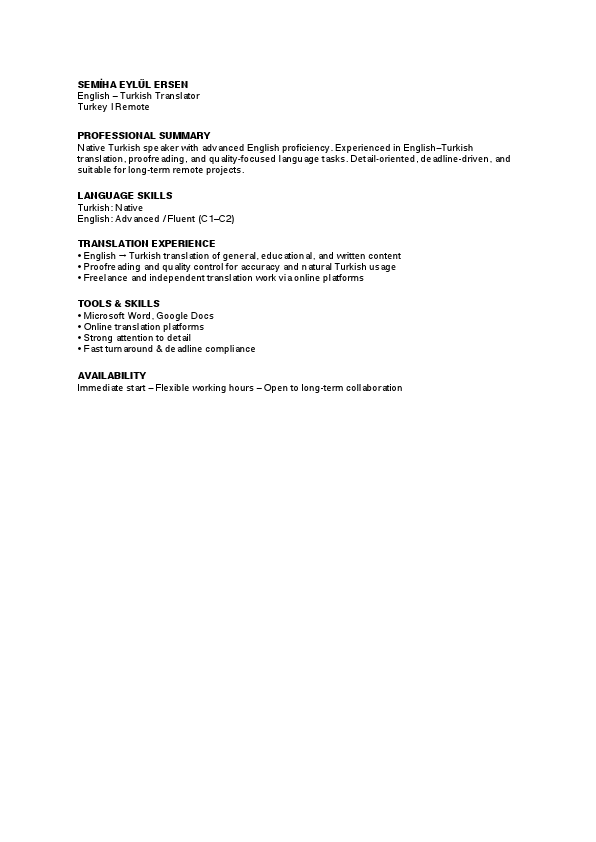 SEMİHA EYLÜL ERSEN
English – Turkish Translator
Turkey | Remote

PROFESSIONAL SUMMARY
Native Turkish speaker with advanced English proficiency. Experienced in English–Turkish translation, proofreading, and quality-focused language tasks. Detail-oriented, deadline-driven, and suitable for long-term remote projects.

LANGUAGE SKILLS
Turkish: Native
English: Advanced / Fluent (C1–C2)

TRANSLATION EXPERIENCE
• English → Turkish translation of general, educational, and written content
• Proofreading and quality control for accuracy and natural Turkish usage
• Freelance and independent translation work via online platforms

TOOLS & SKILLS
• Microsoft Word, Google Docs
• Online translation platforms
• Strong attention to detail
• Fast turnaround & deadline compliance

AVAILABILITY
Immediate start – Flexible working hours – Open to long-term collaboration